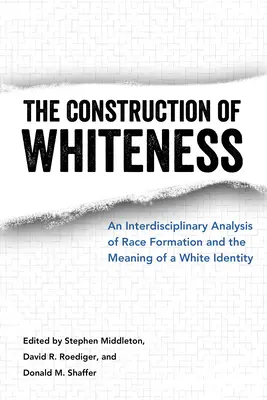 THE CONSTRUCTION OF WHITENESS

An Interdisciplinary Analysis of Race Formation and the Meaning of a White Identity

Edited by Stephen Middleton, David R. Roediger, and Donald M. Shaffer